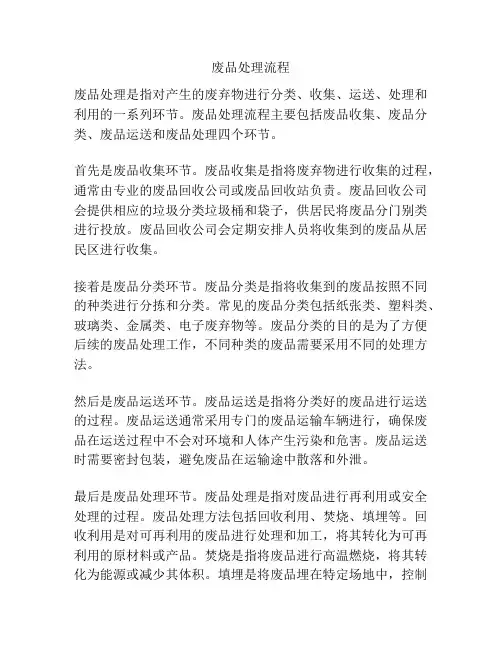 废品处理流程

废品处理是指对产生的废弃物进行分类、收集、运送、处理和利用的一系列环节。废品处理流程主要包括废品收集、废品分类、废品运送和废品处理四个环节。

首先是废品收集环节。废品收集是指将废弃物进行收集的过程，通常由专业的废品回收公司或废品回收站负责。废品回收公司会提供相应的垃圾分类垃圾桶和袋子，供居民将废品分门别类进行投放。废品回收公司会定期安排人员将收集到的废品从居民区进行收集。

接着是废品分类环节。废品分类是指将收集到的废品按照不同的种类进行分拣和分类。常见的废品分类包括纸张类、塑料类、玻璃类、金属类、电子废弃物等。废品分类的目的是为了方便后续的废品处理工作，不同种类的废品需要采用不同的处理方法。

然后是废品运送环节。废品运送是指将分类好的废品进行运送的过程。废品运送通常采用专门的废品运输车辆进行，确保废品在运送过程中不会对环境和人体产生污染和危害。废品运送时需要密封包装，避免废品在运输途中散落和外泄。

最后是废品处理环节。废品处理是指对废品进行再利用或安全处理的过程。废品处理方法包括回收利用、焚烧、填埋等。回收利用是对可再利用的废品进行处理和加工，将其转化为可再利用的原材料或产品。焚烧是指将废品进行高温燃烧，将其转化为能源或减少其体积。填埋是将废品埋在特定场地中，控制